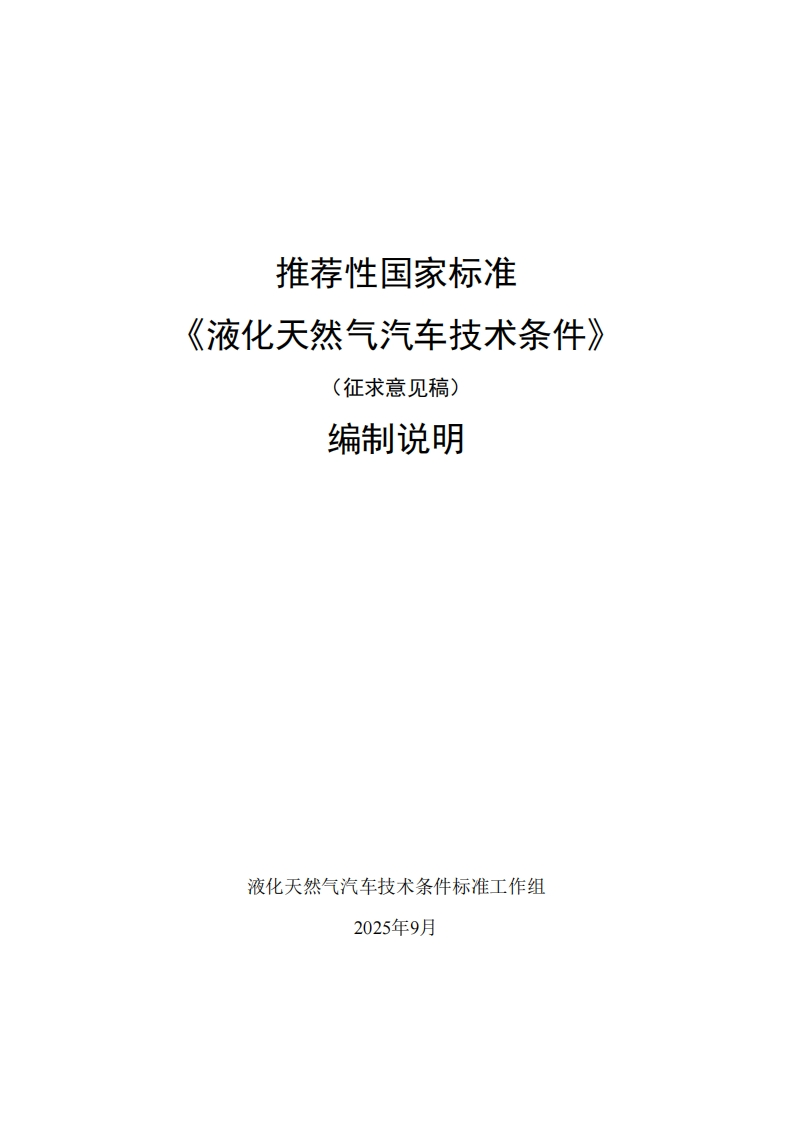 推荐性国家标准

《液化天然气汽车技术条件》

（征求意见稿）

编制说明

液化天然气汽车技术条件标准工作组

2025年9月